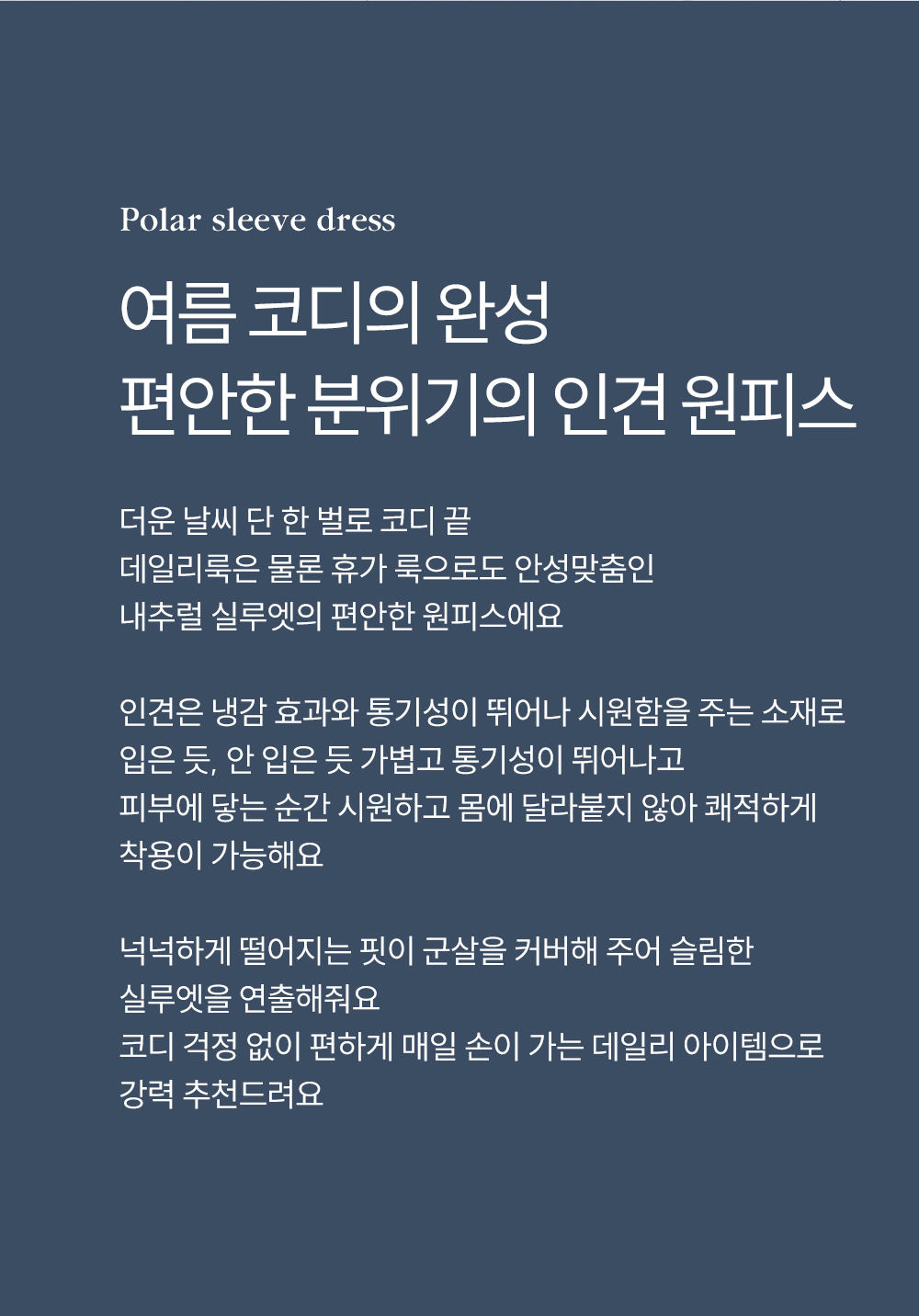 Polar sleeve dress

여름 코디의 완성
편안한 분위기의 인견 원피스

더운 날씨 단 한 벌로 코디 끝
데일리룩은 물론 휴가 룩으로도 안성맞춤인
내추럴 실루엣의 편안한 원피스에요

인견은 냉감 효과와 통기성이 뛰어나 시원함을 주는 소재로
입은 듯, 안 입은 듯 가볍고 통기성이 뛰어나고
피부에 닿는 순간 시원하고 몸에 달라붙지 않아 쾌적하게
착용이 가능해요

넉넉하게 떨어지는 핏이 군살을 커버해 주어 슬림한
실루엣을 연출해줘요
코디 걱정 없이 편하게 매일 손이 가는 데일리 아이템으로
강력 추천드려요